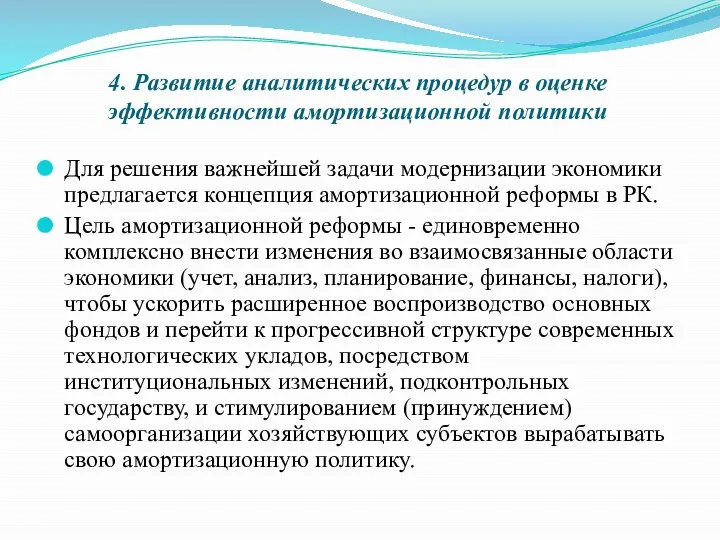 4. Развитие аналитических процедур в оценке эффективности амортизационной политики

Для решения важнейшей задачи модернизации экономики предлагается концепция амортизационной реформы в РК.

Цель амортизационной реформы - единовременно комплексно внести изменения во взаимосвязанные области экономики (учет, анализ, планирование, финансы, налоги), чтобы ускорить расширенное воспроизводство основных фондов и перейти к прогрессивной структуре современных технологических укладов, посредством институциональных изменений, подконтрольных государству, и стимулированием (принуждением) самоорганизации хозяйствующих субъектов вырабатывать свою амортизационную политику.